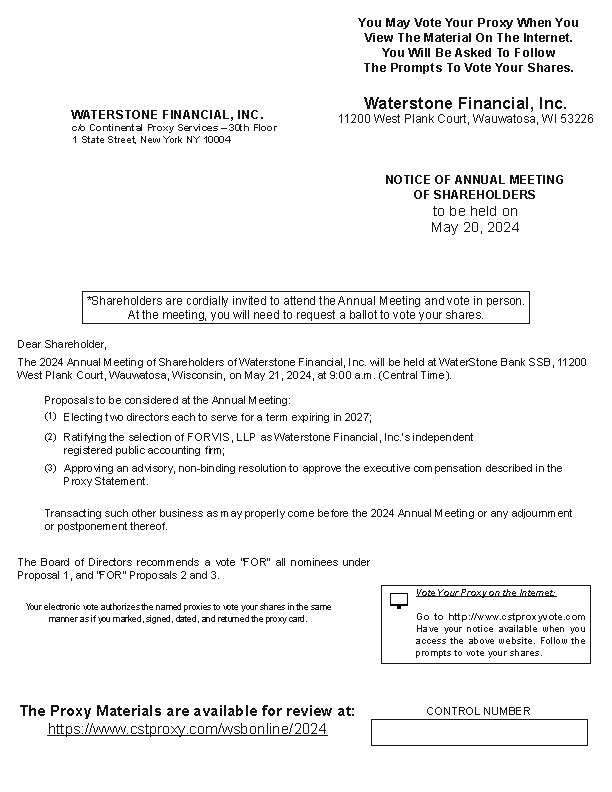 You May Vote Your Proxy When You View The Material On The Internet. You Will Be Asked To Follow The Prompts To Vote Your Shares.

WATERSTONE FINANCIAL, INC.
c/o Continental Proxy Services – 30th Floor
1 State Street, New York NY 10004

Waterstone Financial, Inc.
11200 West Plank Court, Wauwatosa, WI 53226

NOTICE OF ANNUAL MEETING
OF SHAREHOLDERS
to be held on
May 20, 2024

*Shareholders are cordially invited to attend the Annual Meeting and vote in person. At the meeting, you will need to request a ballot to vote your shares.

Dear Shareholder,

The 2024 Annual Meeting of Shareholders of Waterstone Financial, Inc. will be held at WaterStone Bank SSB, 11200 West Plank Court, Wauwatosa, Wisconsin, on May 21, 2024, at 9:00 a.m. (Central Time).

Proposals to be considered at the Annual Meeting:
(1) Electing two directors each to serve for a term expiring in 2027;
(2) Ratifying the selection of FORVIS, LLP as Waterstone Financial, Inc.'s independent registered public accounting firm;
(3) Approving an advisory, non-binding resolution to approve the executive compensation described in the Proxy Statement.

Transacting such other business as may properly come before the 2024 Annual Meeting or any adjournment or postponement thereof.

The Board of Directors recommends a vote "FOR" all nominees under Proposal 1, and "FOR" Proposals 2 and 3.

Your electronic vote authorizes the named proxies to vote your shares in the same manner as if you marked, signed, dated, and returned the proxy card.

Vote Your Proxy on the Internet:
Go to http://www.cstproxyvote.com Have your notice available when you access the above website. Follow the prompts to vote your shares.

The Proxy Materials are available for review at:
https://www.cstproxy.com/wsbonline/2024

CONTROL NUMBER